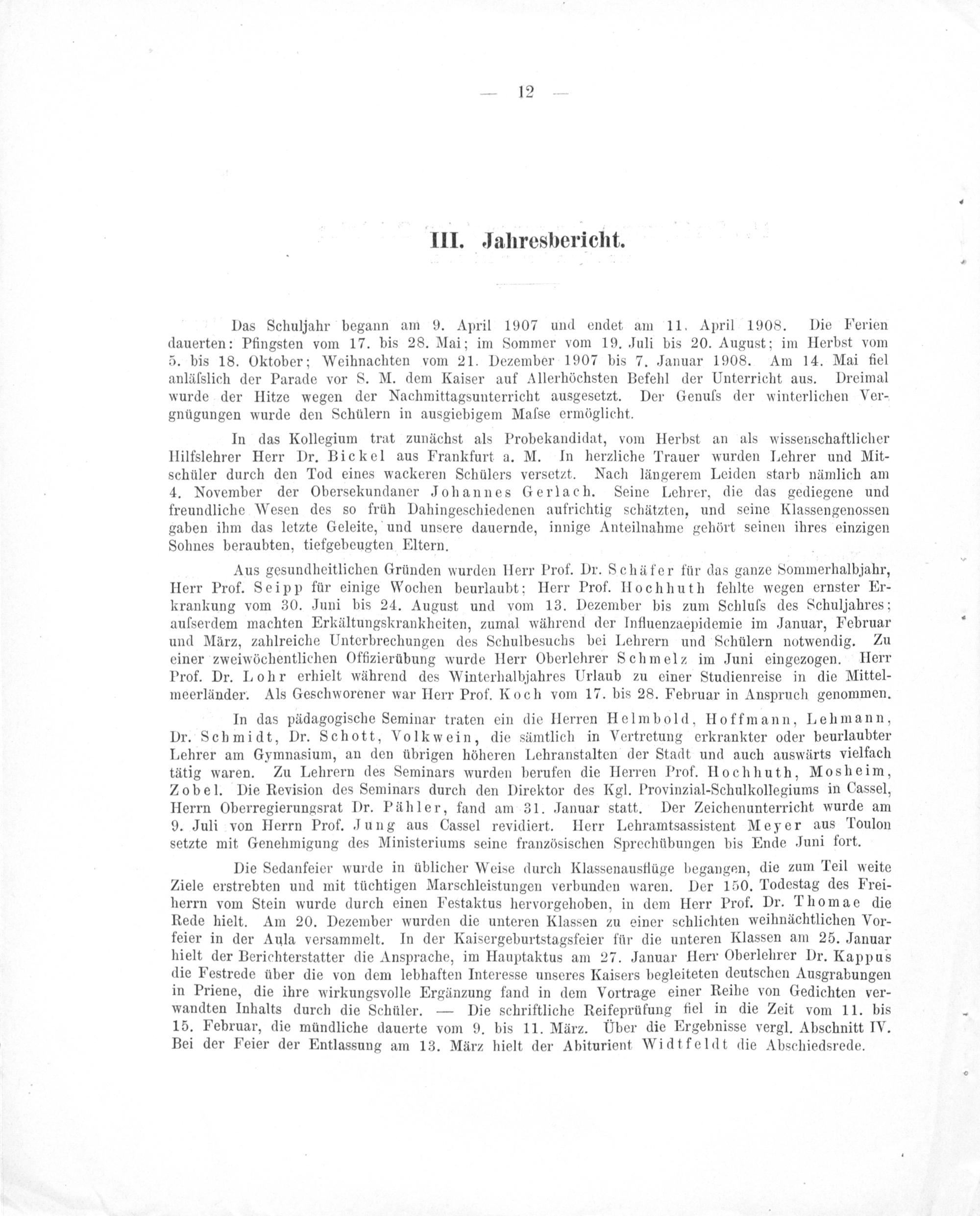 — 12 —

III. Jahresbericht.

Das Schuljahr begann am 9. April 1907 und endet am 11. April 1908. Die Ferien dauerten: Pfingsten vom 17. bis 28. Mai; im Sommer vom 19. Juli bis 20. August; im Herbst vom 5. bis 18. Oktober; Weihnachten vom 21. Dezember 1907 bis 7. Januar 1908. Am 14. Mai fiel anläfslich der Parade vor S. M. dem Kaiser auf Allerhöchsten Befehl der Unterricht aus. Dreimal wurde der Hitze wegen der Nachmittagsunterricht ausgesetzt. Der Genufs der winterlichen Vergnügungen wurde den Schülern in ausgiebigem Mafse ermöglicht.

In das Kollegium trat zunächst als Probekandidat, vom Herbst an als wissenschaftlicher Hilfslehrer Herr Dr. Bickel aus Frankfurt a. M. In herzliche Trauer wurden Lehrer und Mitschüler durch den Tod eines wackeren Schülers versetzt. Nach längerem Leiden starb nämlich am 4. November der Obersekundaner Johannes Gerlach. Seine Lehrer, die das gediegene und freundliche Wesen des so früh Dahingeschiedenen aufrichtig schätzten, und seine Klassengenossen gaben ihm das letzte Geleite, und unsere dauernde, innige Anteilnahme gehört seinen ihres einzigen Sohnes beraubten, tiefgebeugten Eltern.

Aus gesundheitlichen Gründen wurden Herr Prof. Dr. Schäfer für das ganze Sommerhalbjahr, Herr Prof. Seipp für einige Wochen beurlaubt; Herr Prof. Hochhuth fehlte wegen ernster Erkrankung vom 30. Juni bis 24. August und vom 13. Dezember bis zum Schlufs des Schuljahres; aufserdem machten Erkältungskrankheiten, zumal während der Influenzaepidemie im Januar, Februar und März, zahlreiche Unterbrechungen des Schulbesuchs bei Lehrern und Schülern notwendig. Zu einer zweiwöchentlichen Offizierübung wurde Herr Oberlehrer Schmelz im Juni eingezogen. Herr Prof. Dr. Lohr erhielt während des Winterhalbjahres Urlaub zu einer Studienreise in die Mittelmeerländer. Als Geschworener war Herr Prof. Koch vom 17. bis 28. Februar in Anspruch genommen.

In das pädagogische Seminar traten ein die Herren Helmbold, Hoffmann, Lehmann, Dr. Schmidt, Dr. Schott, Volkwein, die sämtlich in Vertretung erkrankter oder beurlaubter Lehrer am Gymnasium, an den übrigen höheren Lehranstalten der Stadt und auch auswärts vielfach tätig waren. Zu Lehrern des Seminars wurden berufen die Herren Prof. Hochhuth, Mosheim, Zobel. Die Revision des Seminars durch den Direktor des Kgl. Provinzial-Schulkollegiums in Cassel, Herrn Oberregierungsrat Dr. Pähler, fand am 31. Januar statt. Der Zeichenunterricht wurde am 9. Juli von Herrn Prof. Jung aus Cassel revidiert. Herr Lehramtsassistent Meyer aus Toulon setzte mit Genehmigung des Ministeriums seine französischen Sprechübungen bis Ende Juni fort.

Die Sedanfeier wurde in üblicher Weise durch Klassenausflüge begangen, die zum Teil weite Ziele erstrebten und mit tüchtigen Marschleistungen verbunden waren. Der 150. Todestag des Freiherrn vom Stein wurde durch einen Festaktus hervorgehoben, in dem Herr Prof. Dr. Thomae die Rede hielt. Am 20. Dezember wurden die unteren Klassen zu einer schlichten weihnächtlichen Vorfeier in der Aula versammelt. In der Kaisergeburtstagsfeier für die unteren Klassen am 25. Januar hielt der Berichterstatter die Ansprache, im Hauptaktus am 27. Januar Herr Oberlehrer Dr. Kappus die Festrede über die von dem lebhaften Interesse unseres Kaisers begleiteten deutschen Ausgrabungen in Priene, die ihre wirkungsvolle Ergänzung fand in dem Vortrage einer Reihe von Gedichten verwandten Inhalts durch die Schüler. — Die schriftliche Reifeprüfung fiel in die Zeit vom 11. bis 15. Februar, die mündliche dauerte vom 9. bis 11. März. Über die Ergebnisse vergl. Abschnitt IV. Bei der Feier der Entlassung am 13. März hielt der Abiturient Widtfeldt die Abschiedsrede.